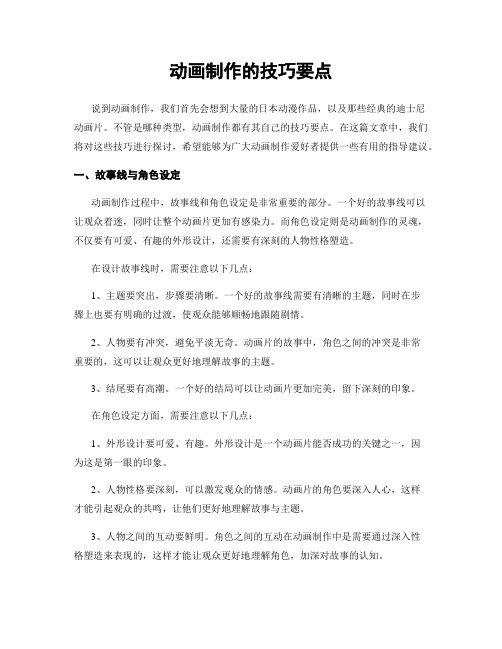 动画制作的技巧要点

说到动画制作，我们首先会想到大量的日本动漫作品，以及那些经典的迪士尼动画片。不管是哪种类型，动画制作都有其自己的技巧要点。在这篇文章中，我们将对这些技巧进行探讨，希望能够为广大动画制作爱好者提供一些有用的指导建议。

一、故事线与角色设定

动画制作过程中，故事线和角色设定是非常重要的部分。一个好的故事线可以让观众着迷，同时让整个动画片更加有感染力。而角色设定则是动画制作的灵魂，不仅要有可爱、有趣的外形设计，还需要有深刻的人物性格塑造。

在设计故事线时，需要注意以下几点：

1、主题要突出，步骤要清晰。一个好的故事线需要有清晰的主题，同时在步骤上也要有明确的过渡，使观众能够顺畅地跟随剧情。

2、人物要有冲突，避免平淡无奇。动画片的故事中，角色之间的冲突是非常重要的，这可以让观众更好地理解故事的主题。

3、结尾要有高潮。一个好的结局可以让动画片更加完美，留下深刻的印象。

在角色设定方面，需要注意以下几点：

1、外形设计要可爱、有趣。外形设计是一个动画片能否成功的关键之一，因为这是第一眼的印象。

2、人物性格要深刻，可以激发观众的情感。动画片的角色要深入人心，这样才能引起观众的共鸣，让他们更好地理解故事与主题。

3、人物之间的互动要鲜明。角色之间的互动在动画制作中是需要通过深入性格塑造来表现的，这样才能让观众更好地理解角色，加深对故事的认知。